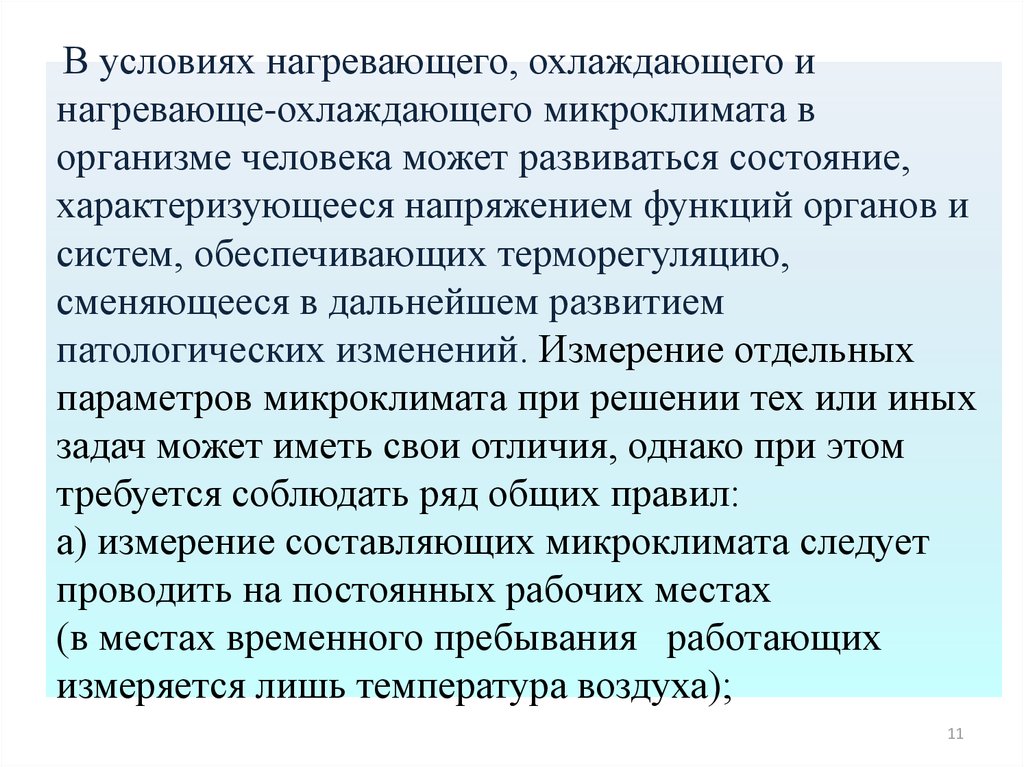 В условиях нагревающего, охлаждающего и нагревающе-охлаждающего микроклимата в организме человека может развиваться состояние, характеризующееся напряжением функций органов и систем, обеспечивающих терморегуляцию, сменяющееся в дальнейшем развитием патологических изменений. Измерение отдельных параметров микроклимата при решении тех или иных задач может иметь свои отличия, однако при этом требуется соблюдать ряд общих правил:
а) измерение составляющих микроклимата следует проводить на постоянных рабочих местах
(в местах временного пребывания работающих измеряется лишь температура воздуха);

11